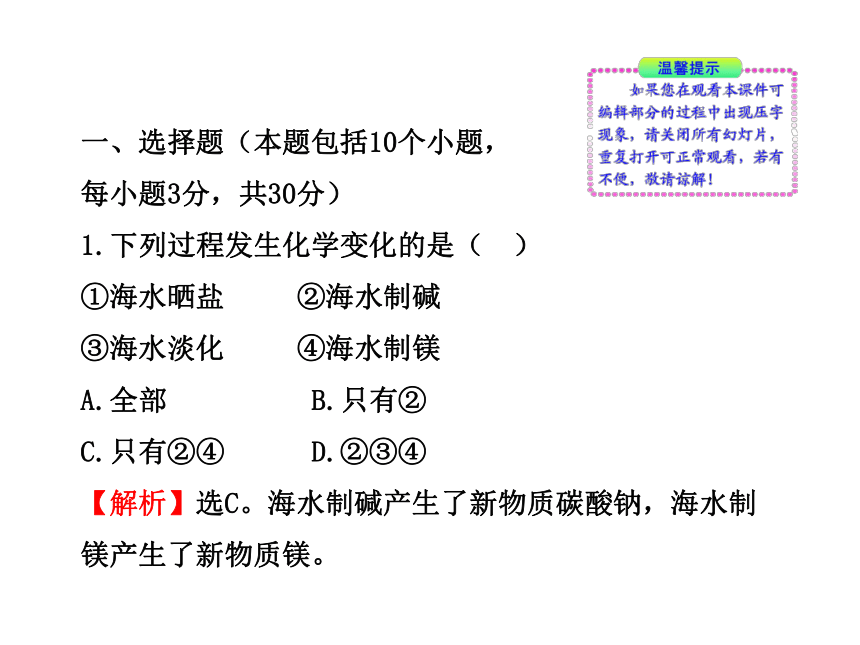 温馨提示

如果您在观看本课件可编辑部分的过程中出现压字现象，请关闭所有幻灯片，重复打开可正常观看，若有不便，敬请谅解！

一、选择题（本题包括10个小题，每小题3分，共30分）

1.下列过程发生化学变化的是（　）

①海水晒盐　②海水制碱

③海水淡化　④海水制镁

A.全部　B.只有②

C.只有②④　D.②③④

【解析】选C。海水制碱产生了新物质碳酸钠，海水制镁产生了新物质镁。